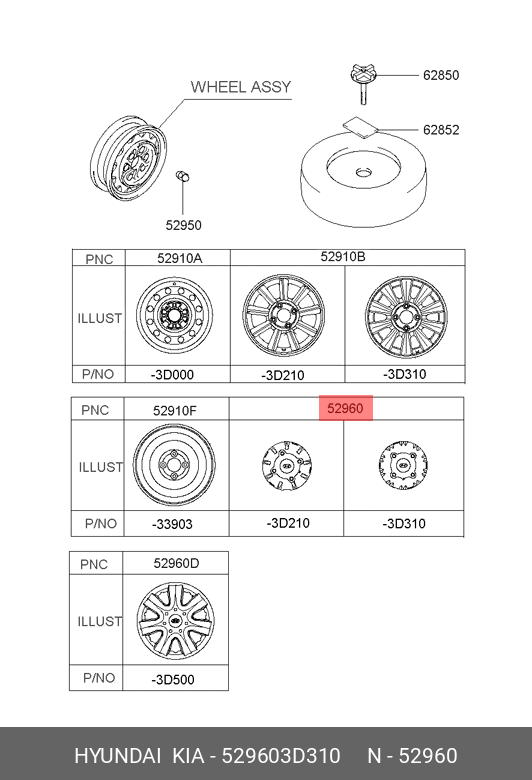 WHEEL ASSY

62850

62852

52950

| PNC | 52910A | 52910B | |
|---|---|---|---|
| ILLUST | | | |
| P/NO | -3D000 | -3D210 | -3D310 |

| PNC | 52910F | 52960 | |
|---|---|---|---|
| ILLUST | | | |
| P/NO | -33903 | -3D210 | -3D310 |

| PNC | 52960D |
|---|---|
| ILLUST | |
| P/NO | -3D500 |

HYUNDAI KIA - 529603D310 N - 52960